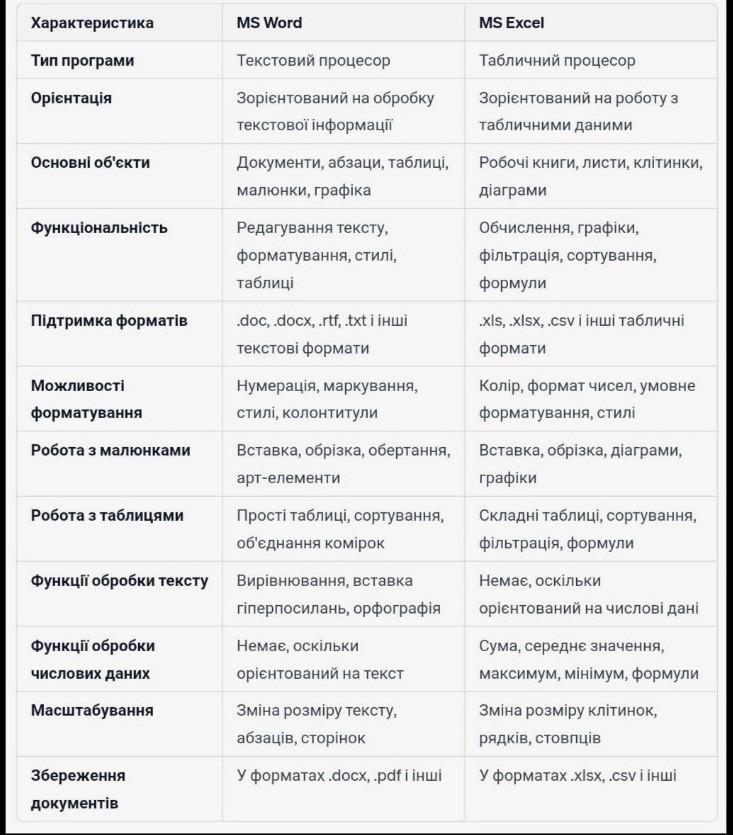 | Характеристика | MS Word | MS Excel |
|---|---|---|
| Тип програми | Текстовий процесор | Табличний процесор |
| Орієнтація | Зорієнтований на обробку текстової інформації | Зорієнтований на роботу з табличними даними |
| Основні об'єкти | Документи, абзаци, таблиці, малюнки, графіка | Робочі книги, листи, клітинки, діаграми |
| Функціональність | Редагування тексту, форматування, стилі, таблиці | Обчислення, графіки, фільтрація, сортування, формули |
| Підтримка форматів | .doc, .docx, .rtf, .txt і інші текстові формати | .xls, .xlsx, .csv і інші табличні формати |
| Можливості форматування | Нумерація, маркування, стилі, колонтитули | Колір, формат чисел, умовне форматування, стилі |
| Робота з малюнками | Вставка, обрізка, обертання, арт-елементи | Вставка, обрізка, діаграми, графіки |
| Робота з таблицями | Прості таблиці, сортування, об'єднання комірок | Складні таблиці, сортування, фільтрація, формули |
| Функції обробки тексту | Вирівнювання, вставка гіперпосилань, орфографія | Немає, оскільки орієнтований на числові дані |
| Функції обробки числових даних | Немає, оскільки орієнтований на текст | Сума, середнє значення, максимум, мінімум, формули |
| Масштабування | Зміна розміру тексту, абзаців, сторінок | Зміна розміру клітинок, рядків, стовпців |
| Збереження документів | У форматах .docx, .pdf і інші | У форматах .xlsx, .csv і інші |